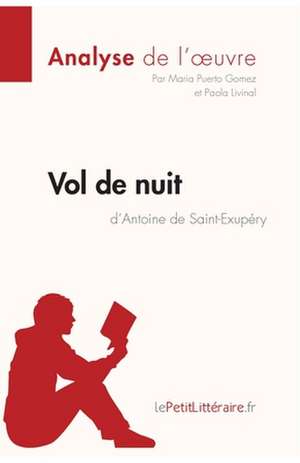 Analyse de l'œuvre
Par Maria Puerto Gomez et Paola Livinal

Vol de nuit
d'Antoine de Saint-Exupéry

lePetitLittéraire.fr